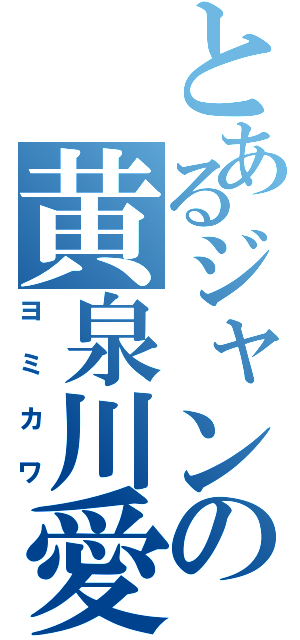 とあるジャンの
黄泉川愛
ヨミカワ